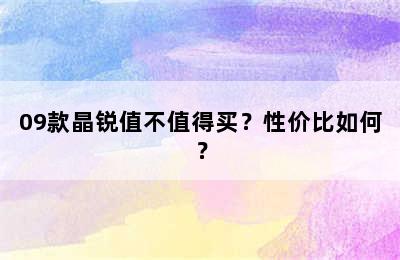 09款晶锐值不值得买？性价比如何？